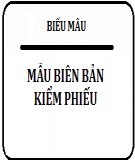 BIỂU MẪU

MẪU BIÊN BẢN KIỂM PHIẾU